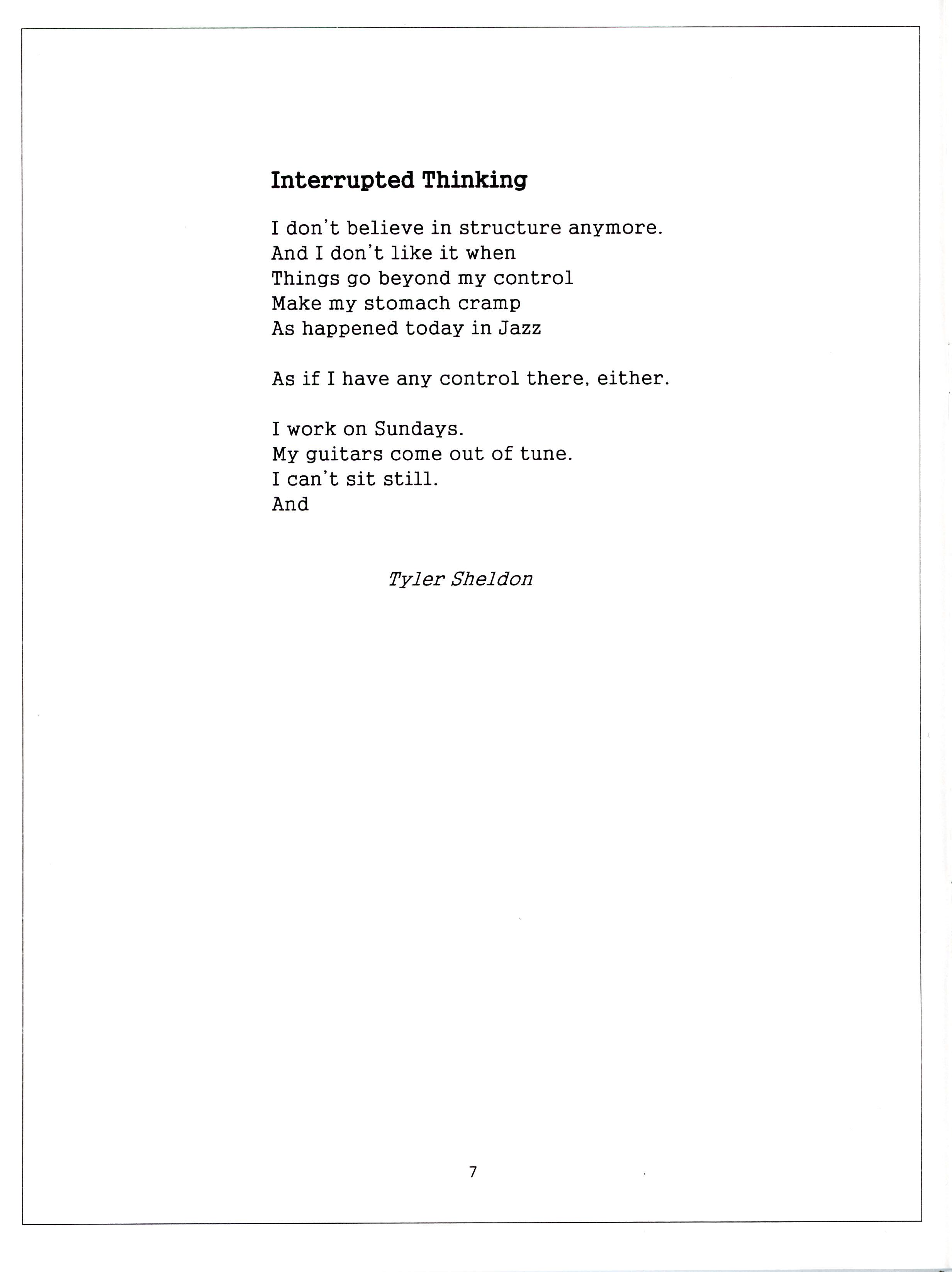 Interrupted Thinking

I don't believe in structure anymore.
And I don't like it when
Things go beyond my control
Make my stomach cramp
As happened today in Jazz

As if I have any control there, either.

I work on Sundays.
My guitars come out of tune.
I can't sit still.
And

Tyler Sheldon

7